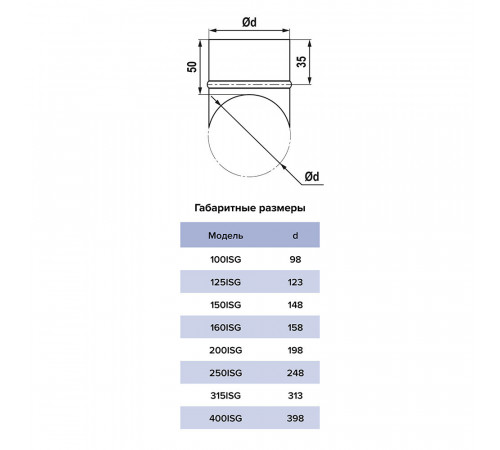 Ød

50

35

Ød

Габаритные размеры

| Модель | d |
|---|---|
| 100ISG | 98 |
| 125ISG | 123 |
| 150ISG | 148 |
| 160ISG | 158 |
| 200ISG | 198 |
| 250ISG | 248 |
| 315ISG | 313 |
| 400ISG | 398 |